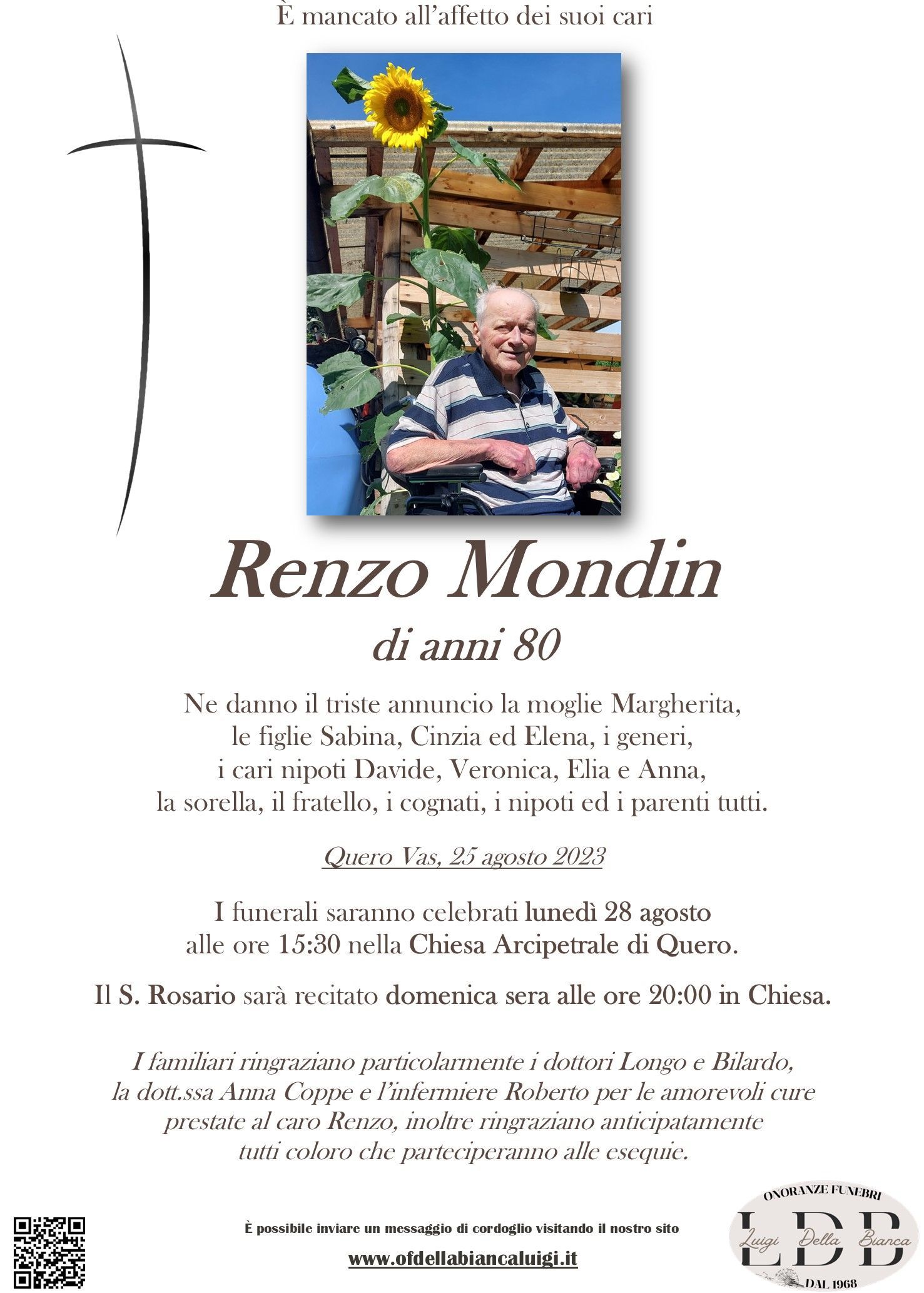 È mancato all'affetto dei suoi cari

Renzo Mondin

di anni 80

Ne danno il triste annuncio la moglie Margherita, le figlie Sabina, Cinzia ed Elena, i generi, i cari nipoti Davide, Veronica, Elia e Anna, la sorella, il fratello, i cognati, i nipoti ed i parenti tutti.

Quero Vas, 25 agosto 2023

I funerali saranno celebrati lunedì 28 agosto alle ore 15:30 nella Chiesa Arcipetrale di Quero.

Il S. Rosario sarà recitato domenica sera alle ore 20:00 in Chiesa.

I familiari ringraziano particolarmente i dottori Longo e Bilardo, la dott.ssa Anna Coppe e l'infermiere Roberto per le amorevoli cure prestate al caro Renzo, inoltre ringraziano anticipatamente tutti coloro che parteciperanno alle esequie.

È possibile inviare un messaggio di cordoglio visitando il nostro sito

www.ofdellabiancaluigi.it

ONORANZE FUNEBRI
LDB
Luigi Della Bianca
DAL 1968